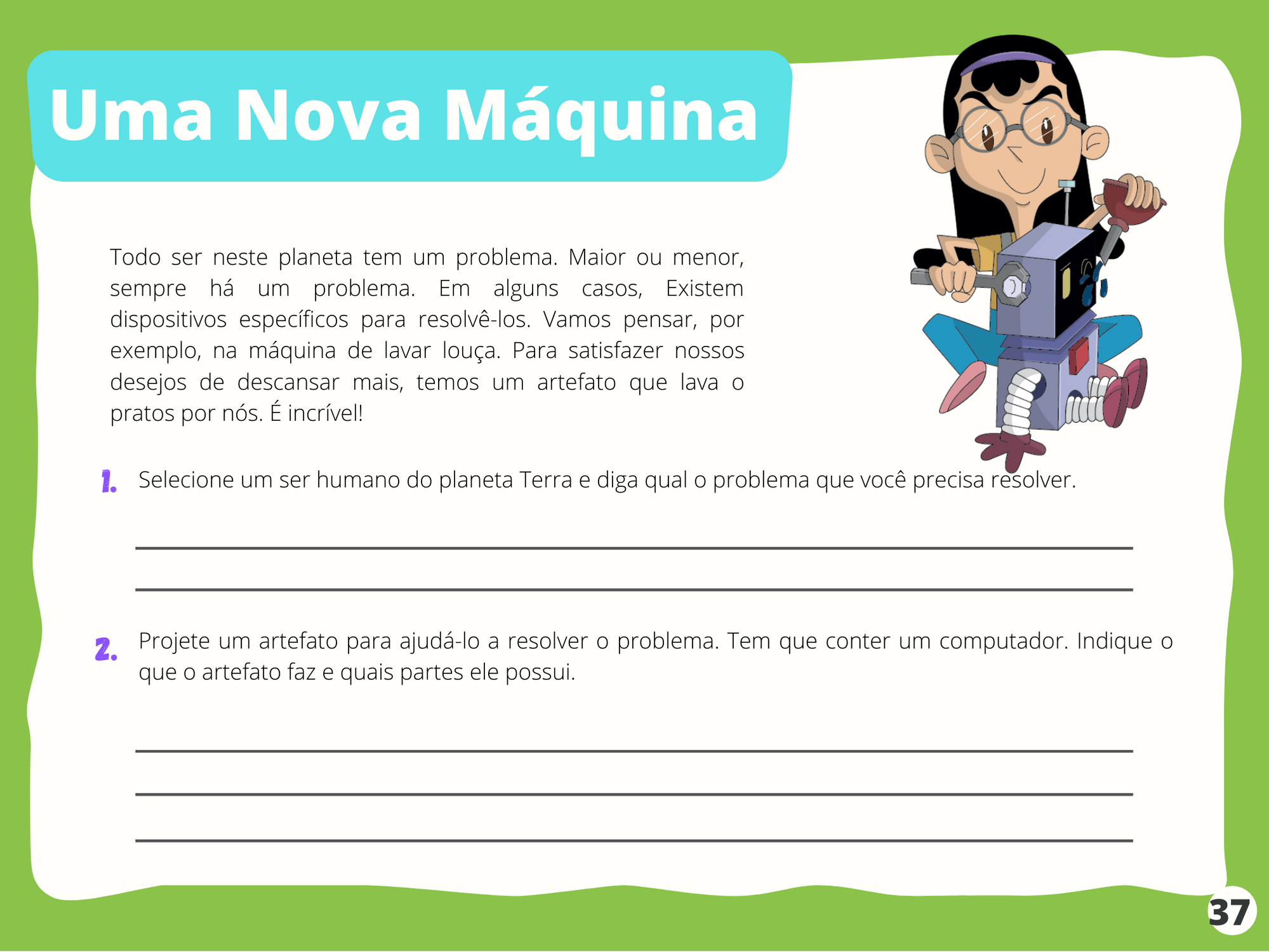 Uma Nova Máquina

Todo ser neste planeta tem um problema. Maior ou menor, sempre há um problema. Em alguns casos, Existem dispositivos específicos para resolvê-los. Vamos pensar, por exemplo, na máquina de lavar louça. Para satisfazer nossos desejos de descansar mais, temos um artefato que lava o pratos por nós. É incrível!

1. Selecione um ser humano do planeta Terra e diga qual o problema que você precisa resolver.

2. Projete um artefato para ajudá-lo a resolver o problema. Tem que conter um computador. Indique o que o artefato faz e quais partes ele possui.

37